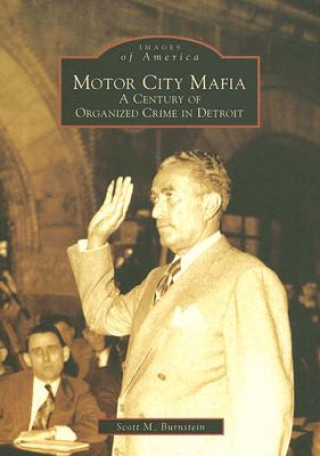 IMAGES
of America

MOTOR CITY MAFIA
A CENTURY OF
ORGANIZED CRIME IN DETROIT

Scott M. Burnstein